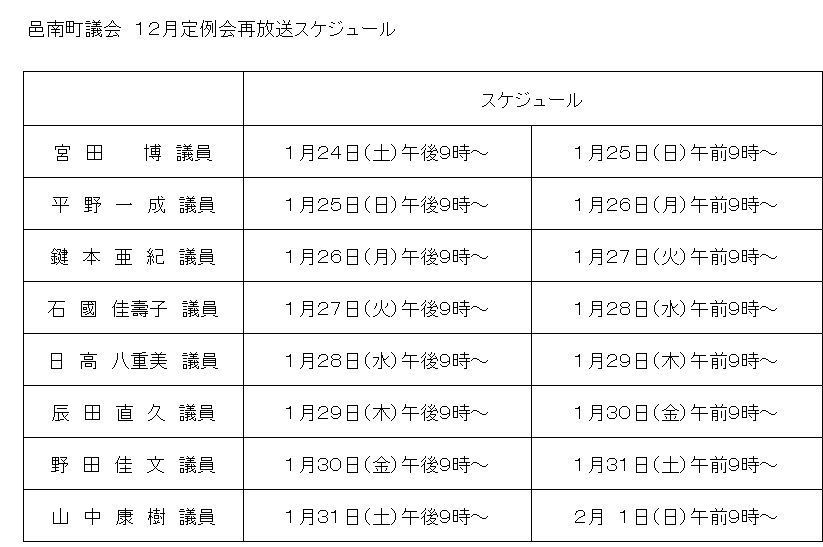 邑南町議会 12月定例会再放送スケジュール

|  | スケジュール |  |
|---|---|---|
| 宮田 博 議員 | 1月24日(土)午後9時～ | 1月25日(日)午前9時～ |
| 平野一成 議員 | 1月25日(日)午後9時～ | 1月26日(月)午前9時～ |
| 鍵本亜紀 議員 | 1月26日(月)午後9時～ | 1月27日(火)午前9時～ |
| 石國 佳壽子 議員 | 1月27日(火)午後9時～ | 1月28日(水)午前9時～ |
| 日高 八重美 議員 | 1月28日(水)午後9時～ | 1月29日(木)午前9時～ |
| 辰田直久 議員 | 1月29日(木)午後9時～ | 1月30日(金)午前9時～ |
| 野田佳文 議員 | 1月30日(金)午後9時～ | 1月31日(土)午前9時～ |
| 山中康樹 議員 | 1月31日(土)午後9時～ | 2月 1日(日)午前9時～ |